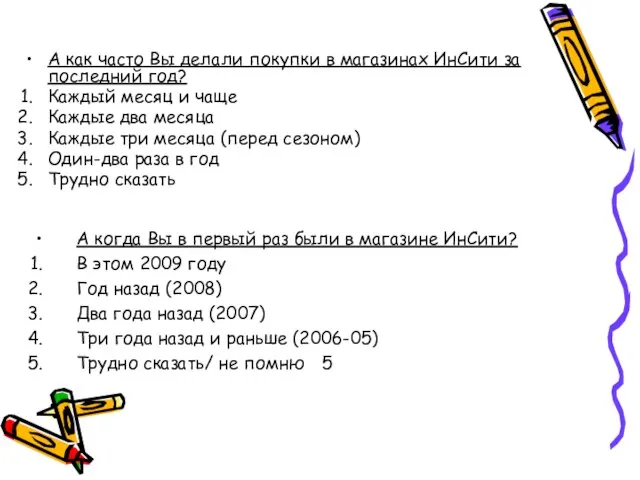 • А как часто Вы делали покупки в магазинах ИнСити за последний год?
1. Каждый месяц и чаще
2. Каждые два месяца
3. Каждые три месяца (перед сезоном)
4. Один-два раза в год
5. Трудно сказать

• А когда Вы в первый раз были в магазине ИнСити?
1. В этом 2009 году
2. Год назад (2008)
3. Два года назад (2007)
4. Три года назад и раньше (2006-05)
5. Трудно сказать/ не помню 5